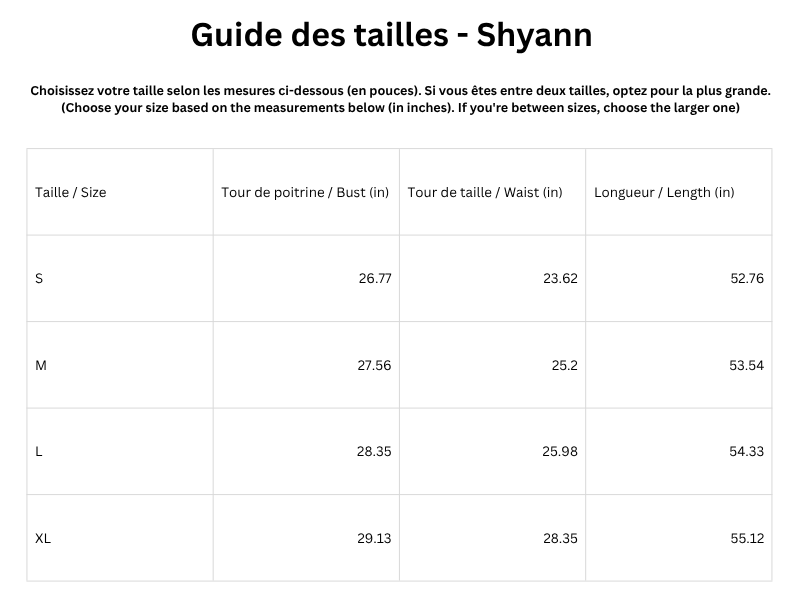 Guide des tailles - Shyann

Choisissez votre taille selon les mesures ci-dessous (en pouces). Si vous êtes entre deux tailles, optez pour la plus grande. (Choose your size based on the measurements below (in inches). If you're between sizes, choose the larger one)

| Taille / Size | Tour de poitrine / Bust (in) | Tour de taille / Waist (in) | Longueur / Length (in) |
|---|---|---|---|
| S | 26.77 | 23.62 | 52.76 |
| M | 27.56 | 25.2 | 53.54 |
| L | 28.35 | 25.98 | 54.33 |
| XL | 29.13 | 28.35 | 55.12 |